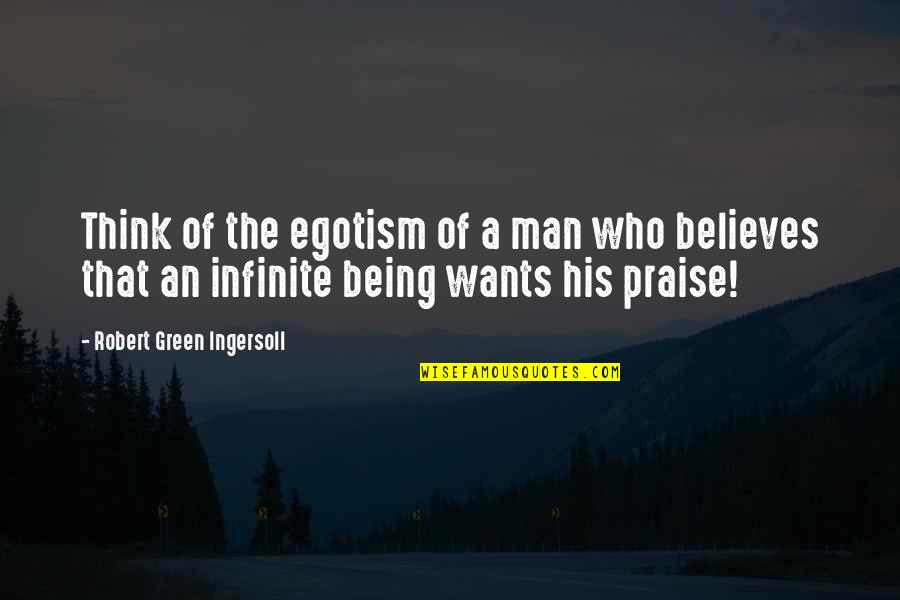 Think of the egotism of a man who believes that an infinite being wants his praise!

- Robert Green Ingersoll

WISEFAMOUSQUOTES.COM